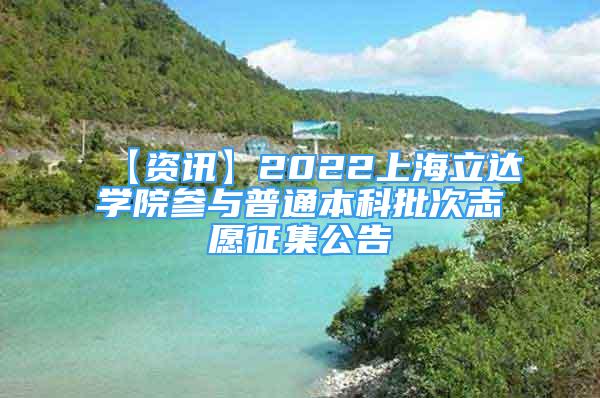 【资讯】2022上海立达学院参与普通本科批次志愿征集公告